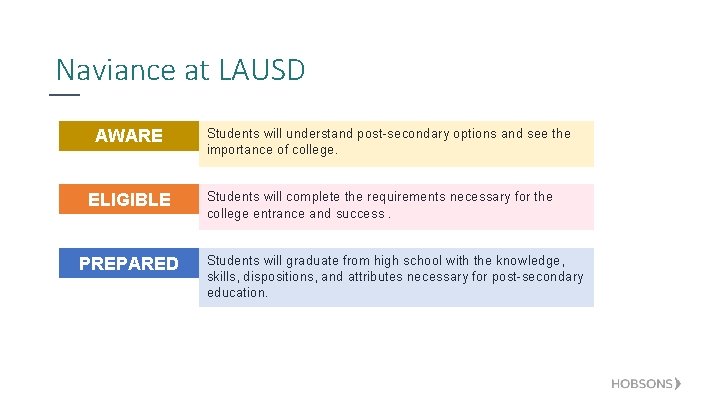 Naviance at LAUSD

AWARE
Students will understand post-secondary options and see the importance of college.

ELIGIBLE
Students will complete the requirements necessary for the college entrance and success .

PREPARED
Students will graduate from high school with the knowledge, skills, dispositions, and attributes necessary for post-secondary education.

HOBSONS